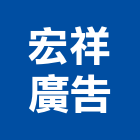 宏祥
廣告